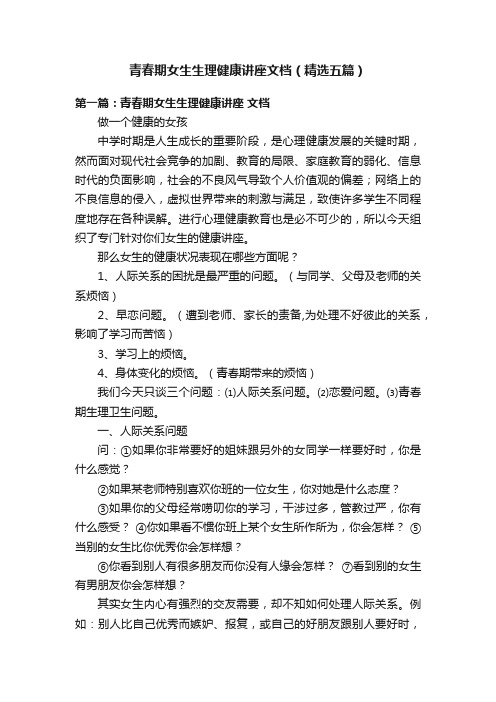 青春期女生生理健康讲座文档（精选五篇）

第一篇：青春期女生生理健康讲座 文档

做一个健康的女孩

中学时期是人生成长的重要阶段，是心理健康发展的关键时期，然而面对现代社会竞争的加剧、教育的局限、家庭教育的弱化、信息时代的负面影响，社会的不良风气导致个人价值观的偏差；网络上的不良信息的侵入，虚拟世界带来的刺激与满足，致使许多学生不同程度地存在各种误解。进行心理健康教育也是必不可少的，所以今天组织了专门针对你们女生的健康讲座。

那么女生的健康状况表现在哪些方面呢？

1、人际关系的困扰是最严重的问题。（与同学、父母及老师的关系烦恼）

2、早恋问题。（遭到老师、家长的责备,为处理不好彼此的关系，影响了学习而苦恼）

3、学习上的烦恼。

4、身体变化的烦恼。（青春期带来的烦恼）

我们今天只谈三个问题：⑴人际关系问题。⑵恋爱问题。⑶青春期生理卫生问题。

一、人际关系问题

问：①如果你非常要好的姐妹跟另外的女同学一样要好时，你是什么感觉？

②如果某老师特别喜欢你班的一位女生，你对她是什么态度？

③如果你的父母经常唠叨你的学习，干涉过多，管教过严，你有什么感受？ ④你如果看不惯你班上某个女生所作所为，你会怎样？ ⑤当别的女生比你优秀你会怎样想？

⑥你看到别人有很多朋友而你没有人缘会怎样？ ⑦看到别的女生有男朋友你会怎样想？

其实女生内心有强烈的交友需要，却不知如何处理人际关系。例如：别人比自己优秀而嫉妒、报复，或自己的好朋友跟别人要好时，